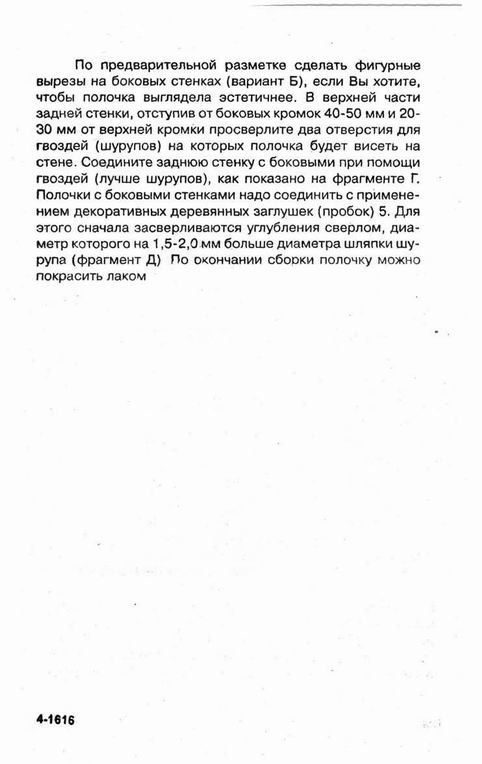 По предварительной разметке сделать фигурные вырезы на боковых стенках (вариант Б), если Вы хотите, чтобы полочка выглядела эстетичнее. В верхней части задней стенки, отступив от боковых кромок 40-50 мм и 20-30 мм от верхней кромки просверлите два отверстия для гвоздей (шурупов) на которых полочка будет висеть на стене. Соедините заднюю стенку с боковыми при помощи гвоздей (лучше шурупов), как показано на фрагменте Г. Полочки с боковыми стенками надо соединить с применением декоративных деревянных заглушек (пробок) 5. Для этого сначала засверливаются углубления сверлом, диаметр которого на 1,5-2,0 мм больше диаметра шляпки шурупа (фрагмент Д) По окончании сборки полочку можно покрасить лаком

4-1616